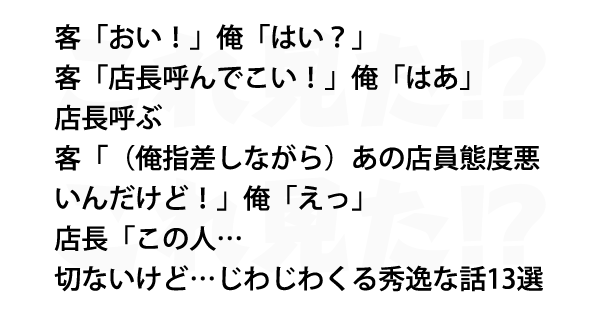 客「おい！」俺「はい？」
客「店長呼んでこい！」俺「はあ」
店長呼ぶ
客「（俺指差しながら）あの店員態度悪いんだけど！」俺「えっ」
店長「この人…
切ないけど…じわじわくる秀逸な話13選